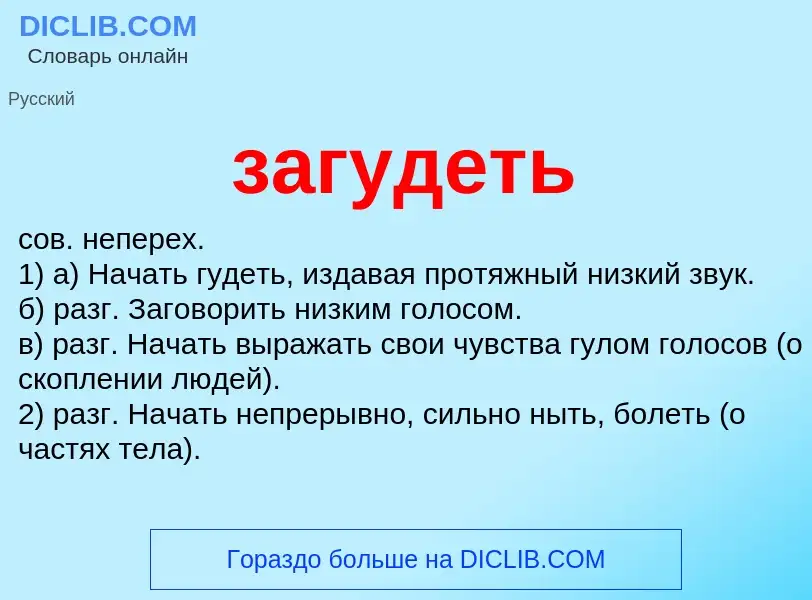 DICLIB.COM
Словарь онлайн

Русский

загудеть

сов. неперех.
1) а) Начать гудеть, издавая протяжный низкий звук.
б) разг. Заговорить низким голосом.
в) разг. Начать выражать свои чувства гулом голосов (о скоплении людей).
2) разг. Начать непрерывно, сильно ныть, болеть (о частях тела).

Гораздо больше на DICLIB.COM